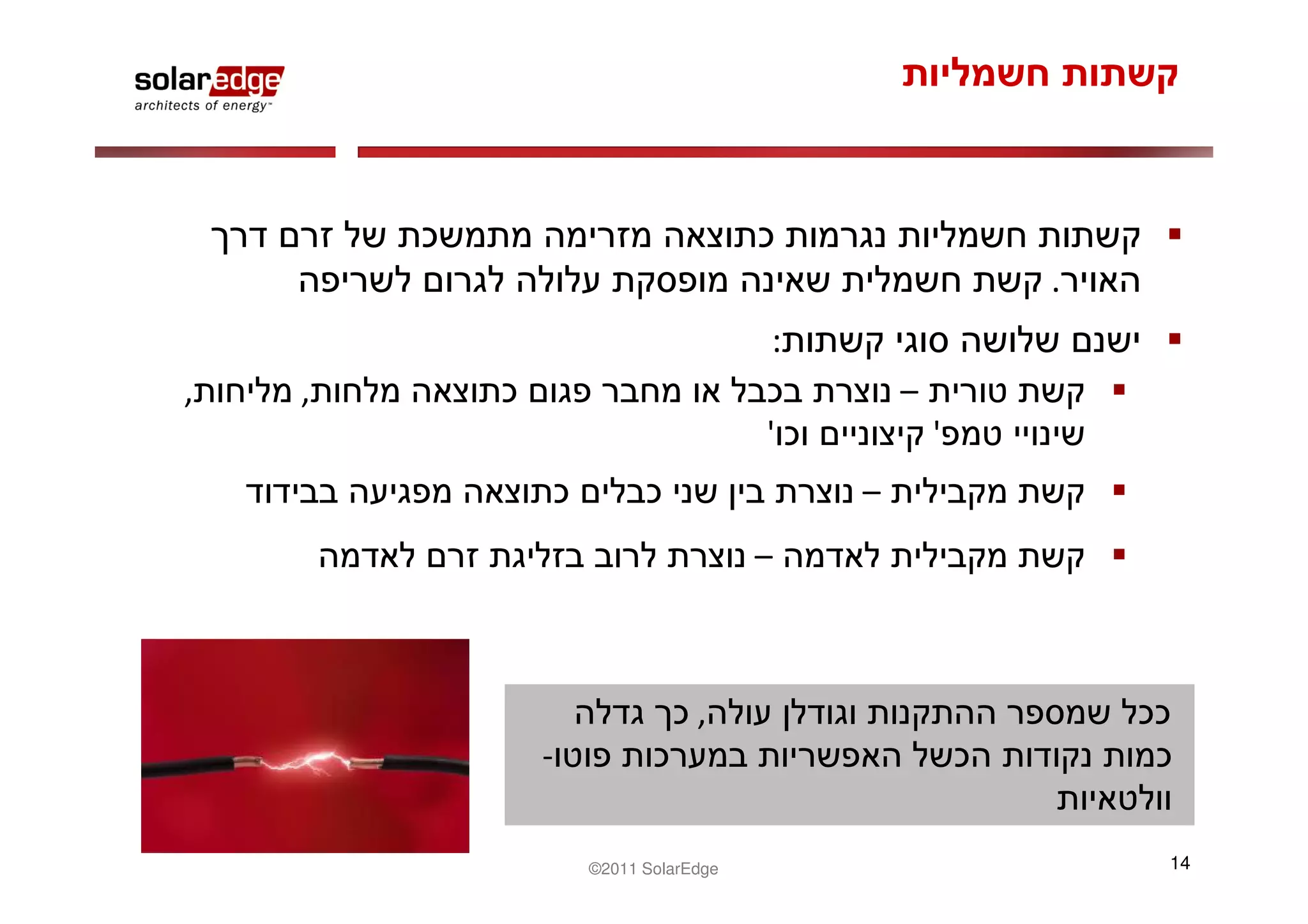 קשתות חשמליות

solaredge
architects of energy™

▪ קשתות חשמליות נגרמות כתוצאה מזרימה מתמשכת של זרם דרך האויר. קשת חשמלית שאינה מופסקת עלולה לגרום לשריפה

▪ ישנם שלושה סוגי קשתות:

▪ קשת טורית – נוצרת בכבל או מחבר פגום כתוצאה מלחות, מליחות, שינויי טמפ' קיצוניים וכו'

▪ קשת מקבילית – נוצרת בין שני כבלים כתוצאה מפגיעה בבידוד

▪ קשת מקבילית לאדמה – נוצרת לרוב בזליגת זרם לאדמה

ככל שמספר ההתקנות וגודלן עולה, כך גדלה כמות נקודות הכשל האפשריות במערכות פוטו-וולטאיות

©2011 SolarEdge

14